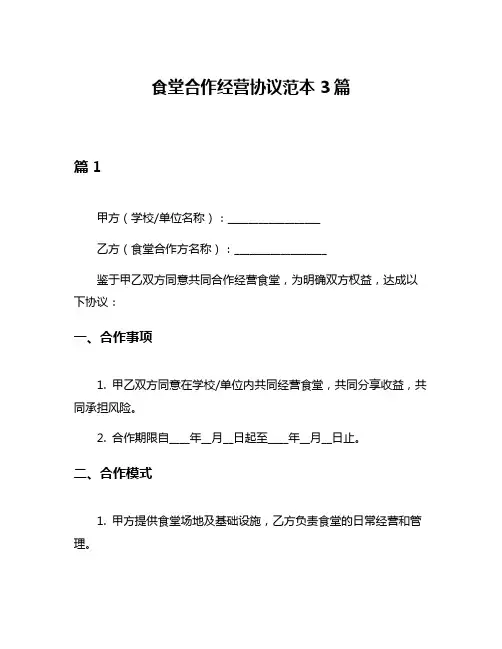 食堂合作经营协议范本 3 篇

篇 1

甲方（学校/单位名称）：________________

乙方（食堂合作方名称）：________________

鉴于甲乙双方同意共同合作经营食堂，为明确双方权益，达成以下协议：

一、合作事项

1. 甲乙双方同意在学校/单位内共同经营食堂，共同分享收益，共同承担风险。

2. 合作期限自____年__月__日起至____年__月__日止。

二、合作模式

1. 甲方提供食堂场地及基础设施，乙方负责食堂的日常经营和管理。